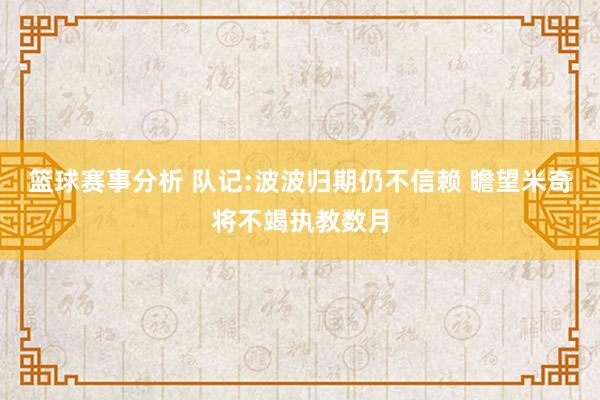 篮球赛事分析 队记:波波归期仍不信赖 瞻望米奇将不竭执教数月